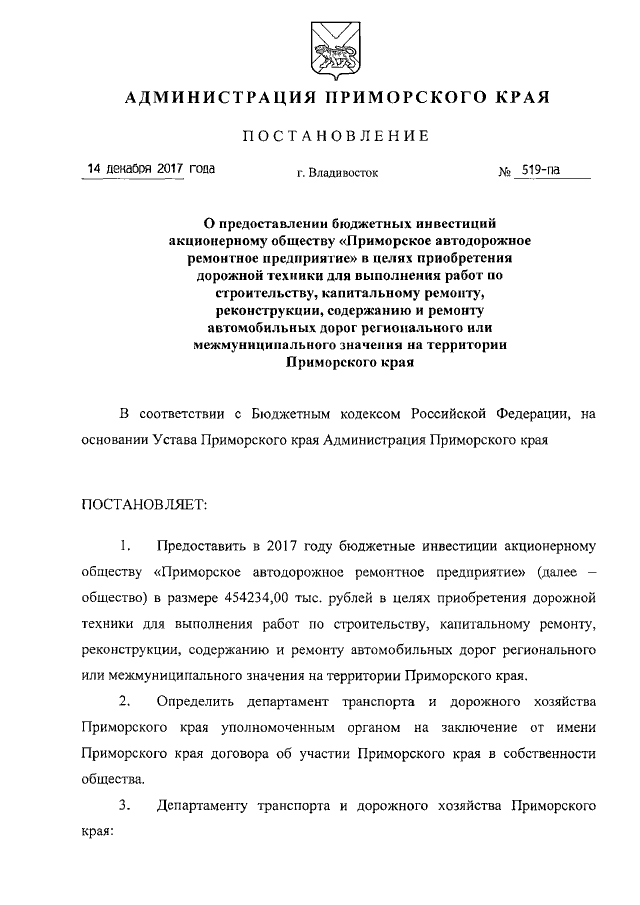 АДМИНИСТРАЦИЯ ПРИМОРСКОГО КРАЯ

ПОСТАНОВЛЕНИЕ

14 декабря 2017 года г. Владивосток № 519-па

О предоставлении бюджетных инвестиций акционерному обществу «Приморское автодорожное ремонтное предприятие» в целях приобретения дорожной техники для выполнения работ по строительству, капитальному ремонту, реконструкции, содержанию и ремонту автомобильных дорог регионального или межмуниципального значения на территории Приморского края

В соответствии с Бюджетным кодексом Российской Федерации, на основании Устава Приморского края Администрация Приморского края

ПОСТАНОВЛЯЕТ:

1. Предоставить в 2017 году бюджетные инвестиции акционерному обществу «Приморское автодорожное ремонтное предприятие» (далее – общество) в размере 454234,00 тыс. рублей в целях приобретения дорожной техники для выполнения работ по строительству, капитальному ремонту, реконструкции, содержанию и ремонту автомобильных дорог регионального или межмуниципального значения на территории Приморского края.

2. Определить департамент транспорта и дорожного хозяйства Приморского края уполномоченным органом на заключение от имени Приморского края договора об участии Приморского края в собственности общества.

3. Департаменту транспорта и дорожного хозяйства Приморского края: